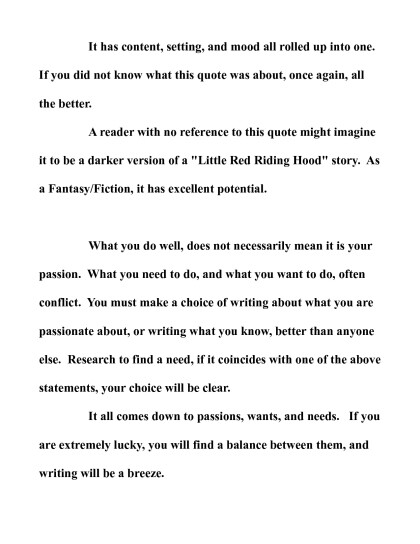 It has content, setting, and mood all rolled up into one. If you did not know what this quote was about, once again, all the better.

A reader with no reference to this quote might imagine it to be a darker version of a "Little Red Riding Hood" story. As a Fantasy/Fiction, it has excellent potential.

What you do well, does not necessarily mean it is your passion. What you need to do, and what you want to do, often conflict. You must make a choice of writing about what you are passionate about, or writing what you know, better than anyone else. Research to find a need, if it coincides with one of the above statements, your choice will be clear.

It all comes down to passions, wants, and needs. If you are extremely lucky, you will find a balance between them, and writing will be a breeze.